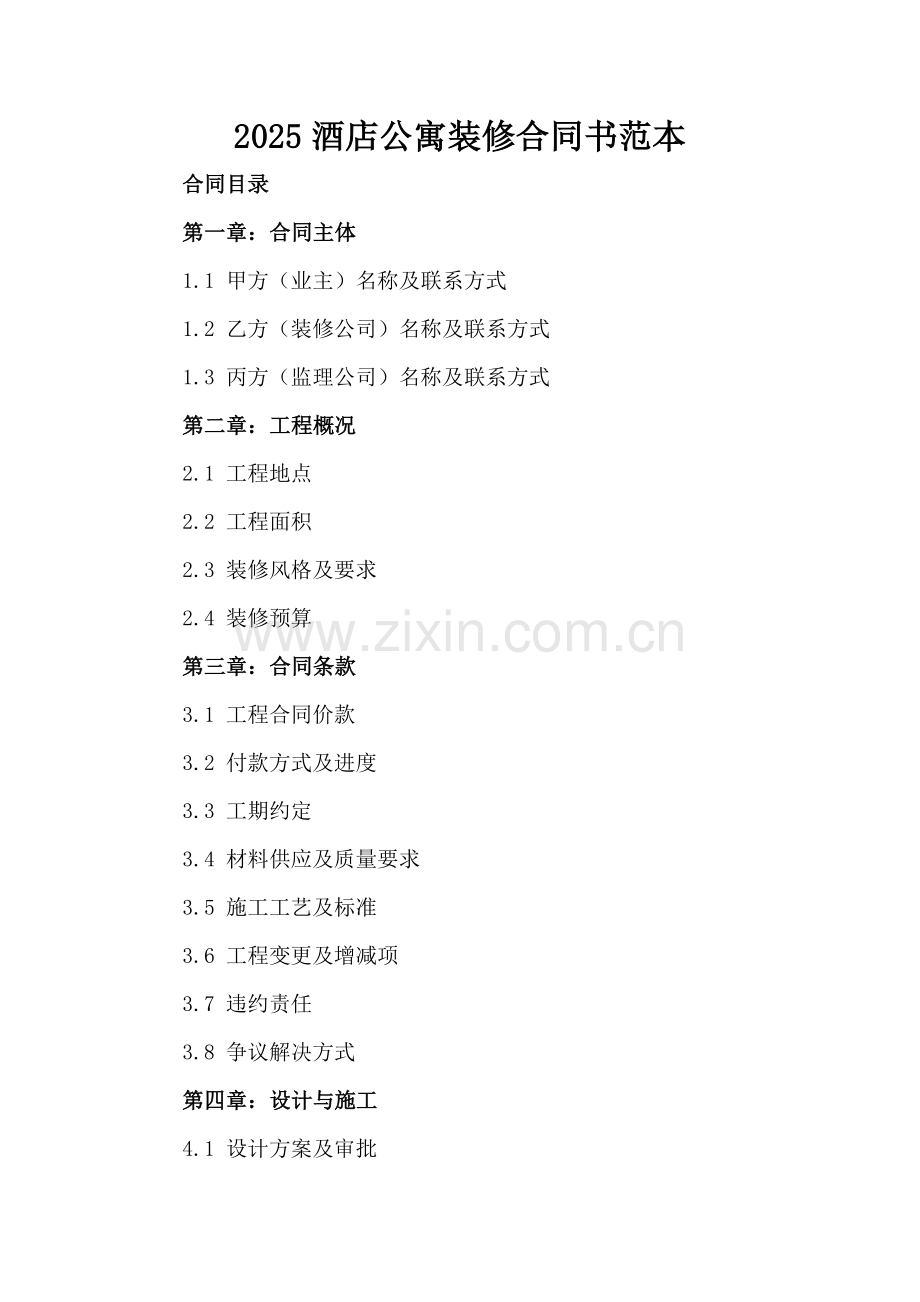 2025 酒店公寓装修合同书范本

合同目录

第一章：合同主体

1.1 甲方（业主）名称及联系方式

1.2 乙方（装修公司）名称及联系方式

1.3 丙方（监理公司）名称及联系方式

第二章：工程概况

2.1 工程地点

2.2 工程面积

2.3 装修风格及要求

2.4 装修预算

www.zixin.com.cn

第三章：合同条款

3.1 工程合同价款

3.2 付款方式及进度

3.3 工期约定

3.4 材料供应及质量要求

3.5 施工工艺及标准

3.6 工程变更及增减项

3.7 违约责任

3.8 争议解决方式

第四章：设计与施工

4.1 设计方案及审批